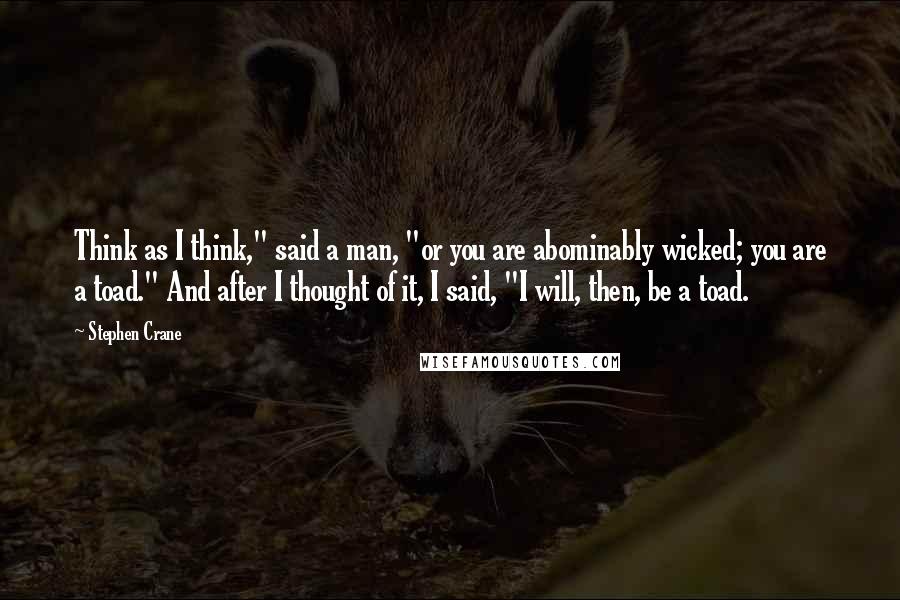 Think as I think," said a man, "or you are abominably wicked; you are a toad." And after I thought of it, I said, "I will, then, be a toad.

~ Stephen Crane

WISEFAMOUSQUOTES.COM